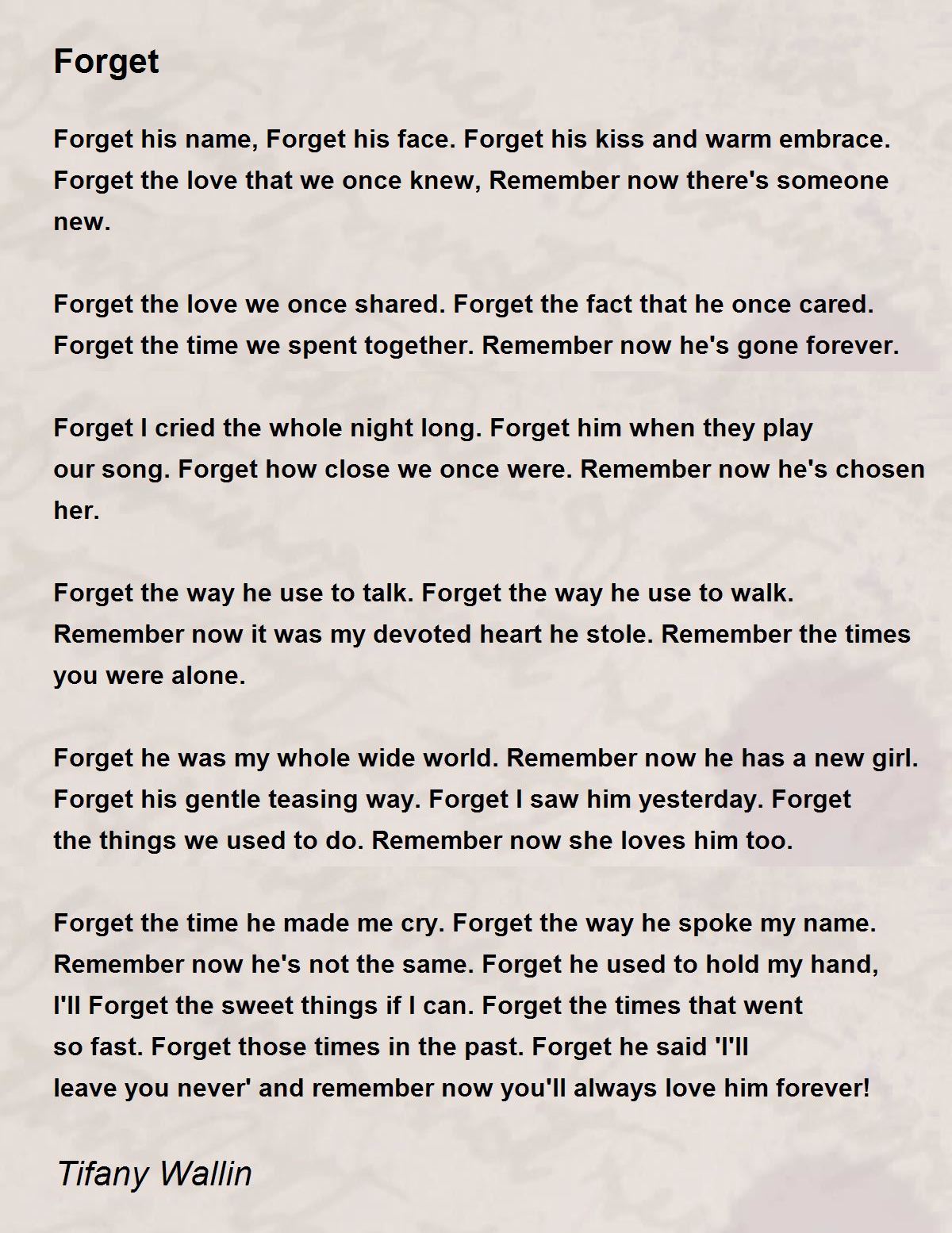 Forget

Forget his name, Forget his face. Forget his kiss and warm embrace. Forget the love that we once knew, Remember now there's someone new.

Forget the love we once shared. Forget the fact that he once cared. Forget the time we spent together. Remember now he's gone forever.

Forget I cried the whole night long. Forget him when they play our song. Forget how close we once were. Remember now he's chosen her.

Forget the way he use to talk. Forget the way he use to walk. Remember now it was my devoted heart he stole. Remember the times you were alone.

Forget he was my whole wide world. Remember now he has a new girl. Forget his gentle teasing way. Forget I saw him yesterday. Forget the things we used to do. Remember now she loves him too.

Forget the time he made me cry. Forget the way he spoke my name. Remember now he's not the same. Forget he used to hold my hand, I'll Forget the sweet things if I can. Forget the times that went so fast. Forget those times in the past. Forget he said 'I'll leave you never' and remember now you'll always love him forever!

Tifany Wallin